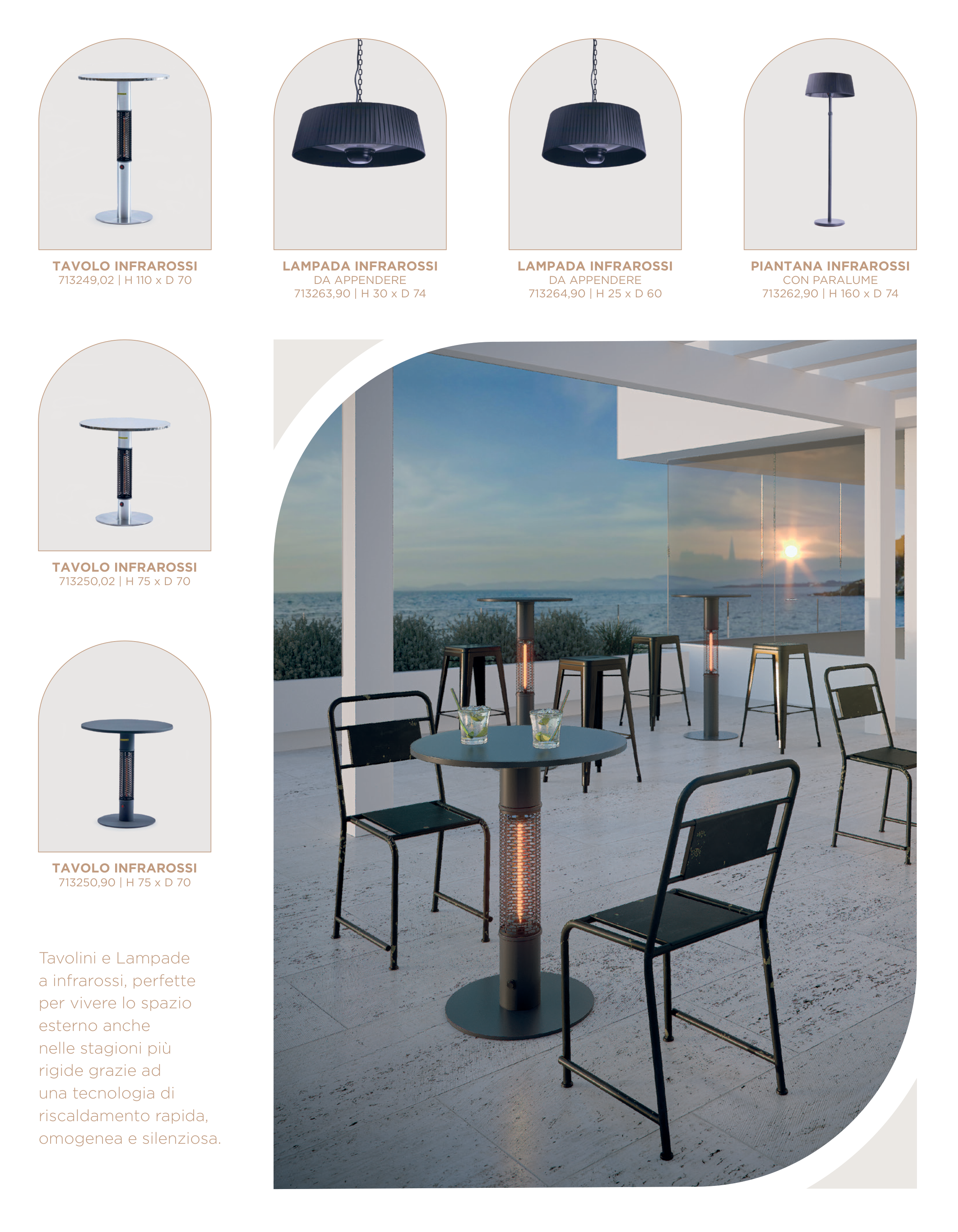 TAVOLO INFRAROSSI
713249,02 | H 110 x D 70

LAMPADA INFRAROSSI
DA APPENDERE
713263,90 | H 30 x D 74

LAMPADA INFRAROSSI
DA APPENDERE
713264,90 | H 25 x D 60

PIANTANA INFRAROSSI
CON PARALUME
713262,90 | H 160 x D 74

TAVOLO INFRAROSSI
713250,02 | H 75 x D 70

TAVOLO INFRAROSSI
713250,90 | H 75 x D 70

Tavolini e Lampade a infrarossi, perfette per vivere lo spazio esterno anche nelle stagioni più rigide grazie ad una tecnologia di riscaldamento rapida, omogenea e silenziosa.